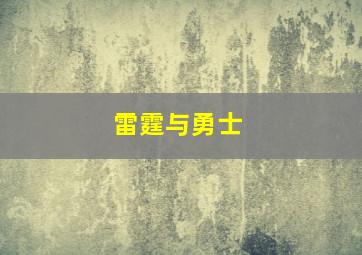 雷霆与勇士